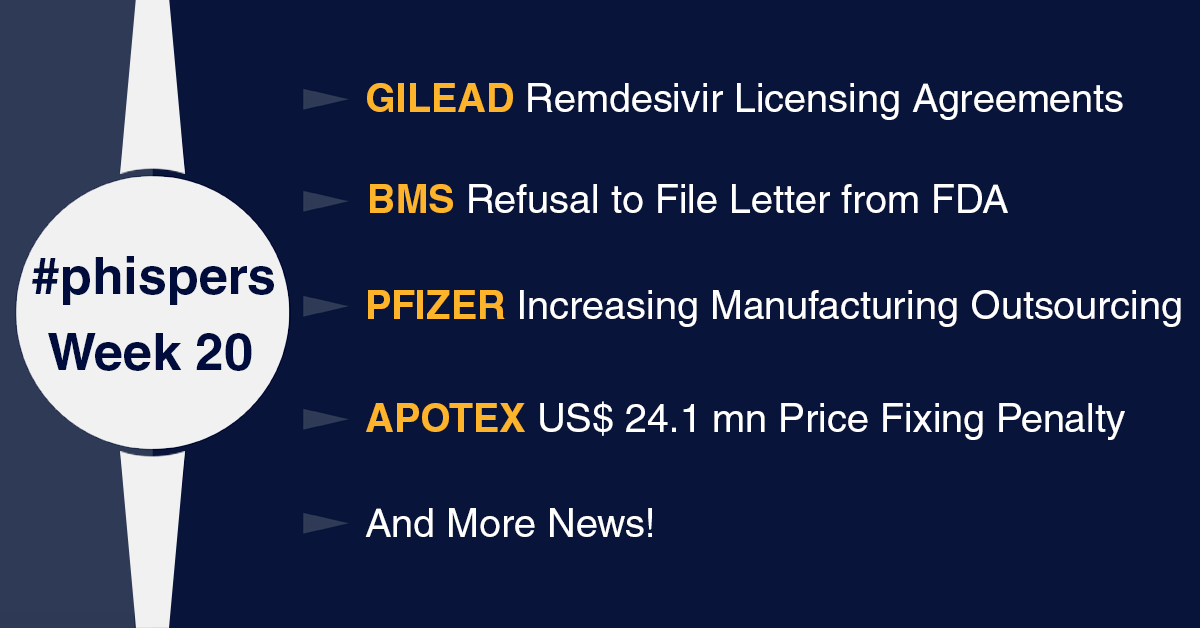 #phispers
Week 20

GILEAD Remdesivir Licensing Agreements

BMS Refusal to File Letter from FDA

PFIZER Increasing Manufacturing Outsourcing

APOTEX US$ 24.1 mn Price Fixing Penalty

And More News!